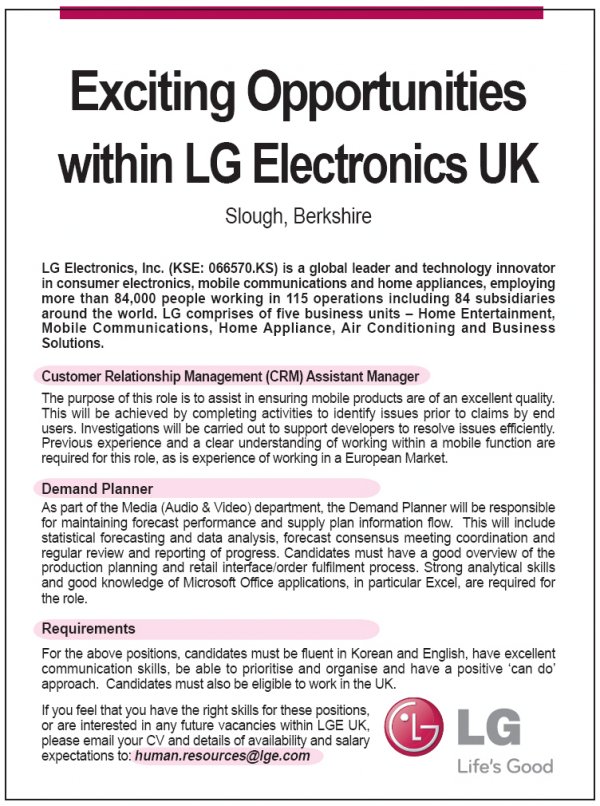 Exciting Opportunities within LG Electronics UK

Slough, Berkshire

LG Electronics, Inc. (KSE: 066570.KS) is a global leader and technology innovator in consumer electronics, mobile communications and home appliances, employing more than 84,000 people working in 115 operations including 84 subsidiaries around the world. LG comprises of five business units – Home Entertainment, Mobile Communications, Home Appliance, Air Conditioning and Business Solutions.

Customer Relationship Management (CRM) Assistant Manager

The purpose of this role is to assist in ensuring mobile products are of an excellent quality. This will be achieved by completing activities to identify issues prior to claims by end users. Investigations will be carried out to support developers to resolve issues efficiently. Previous experience and a clear understanding of working within a mobile function are required for this role, as is experience of working in a European Market.

Demand Planner

As part of the Media (Audio & Video) department, the Demand Planner will be responsible for maintaining forecast performance and supply plan information flow. This will include statistical forecasting and data analysis, forecast consensus meeting coordination and regular review and reporting of progress. Candidates must have a good overview of the production planning and retail interface/order fulfilment process. Strong analytical skills and good knowledge of Microsoft Office applications, in particular Excel, are required for the role.

Requirements

For the above positions, candidates must be fluent in Korean and English, have excellent communication skills, be able to prioritise and organise and have a positive 'can do' approach. Candidates must also be eligible to work in the UK.

If you feel that you have the right skills for these positions, or are interested in any future vacancies within LGE UK, please email your CV and details of availability and salary expectations to: human.resources@lge.com

LG
Life's Good